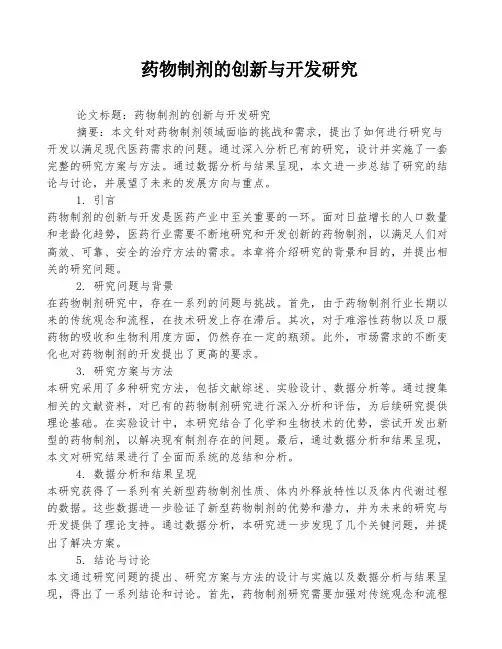 药物制剂的创新与开发研究

论文标题：药物制剂的创新与开发研究

摘要：本文针对药物制剂领域面临的挑战和需求，提出了如何进行研究与开发以满足现代医药需求的问题。通过深入分析已有的研究，设计并实施了一套完整的研究方案与方法。通过数据分析与结果呈现，本文进一步总结了研究的结论与讨论，并展望了未来的发展方向与重点。

1. 引言

药物制剂的创新与开发是医药产业中至关重要的一环。面对日益增长的人口数量和老龄化趋势，医药行业需要不断地研究和开发创新的药物制剂，以满足人们对高效、可靠、安全的治疗方法的需求。本章将介绍研究的背景和目的，并提出相关的研究问题。

2. 研究问题与背景

在药物制剂研究中，存在一系列的问题与挑战。首先，由于药物制剂行业长期以来的传统观念和流程，在技术研发上存在滞后。其次，对于难溶性药物以及口服药物的吸收和生物利用度方面，仍然存在一定的瓶颈。此外，市场需求的不断变化也对药物制剂的开发提出了更高的要求。

3. 研究方案与方法

本研究采用了多种研究方法，包括文献综述、实验设计、数据分析等。通过搜集相关的文献资料，对已有的药物制剂研究进行深入分析和评估，为后续研究提供理论基础。在实验设计中，本研究结合了化学和生物技术的优势，尝试开发出新型的药物制剂，以解决现有制剂存在的问题。最后，通过数据分析和结果呈现，本文对研究结果进行了全面而系统的总结和分析。

4. 数据分析和结果呈现

本研究获得了一系列有关新型药物制剂性质、体内外释放特性以及体内代谢过程的数据。这些数据进一步验证了新型药物制剂的优势和潜力，并为未来的研究与开发提供了理论支持。通过数据分析，本研究进一步发现了几个关键问题，并提出了解决方案。

5. 结论与讨论

本文通过研究问题的提出、研究方案与方法的设计与实施以及数据分析与结果呈现，得出了一系列结论和讨论。首先，药物制剂研究需要加强对传统观念和流程